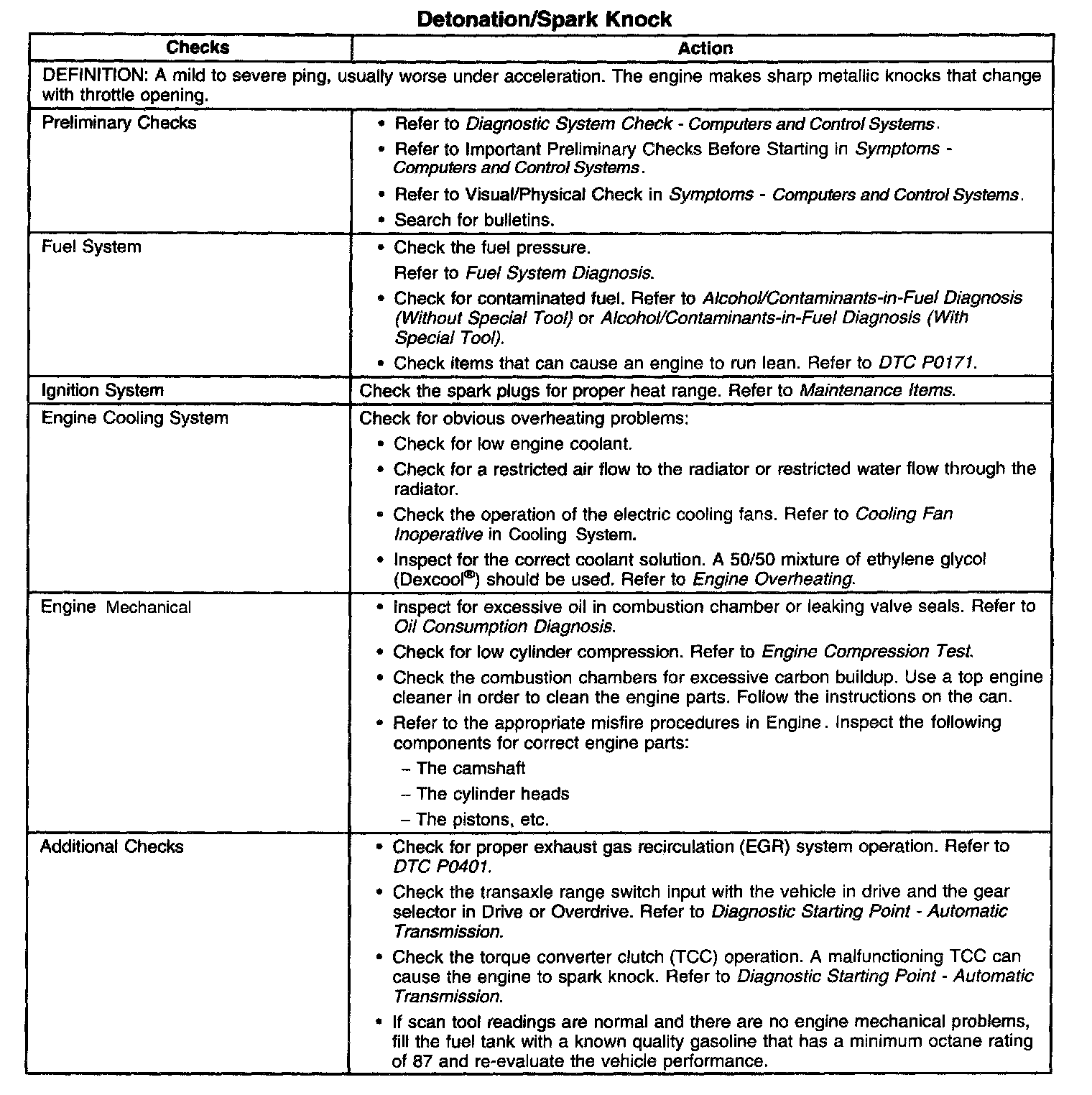 Detonation/Spark Knock

| Checks | Action |
|---|---|
| DEFINITION: A mild to severe ping, usually worse under acceleration. The engine makes sharp metallic knocks that change with throttle opening. | |
| Preliminary Checks | • Refer to Diagnostic System Check - Computers and Control Systems. • Refer to Important Preliminary Checks Before Starting in Symptoms - Computers and Control Systems. • Refer to Visual/Physical Check in Symptoms - Computers and Control Systems. • Search for bulletins. |
| Fuel System | • Check the fuel pressure. Refer to Fuel System Diagnosis. • Check for contaminated fuel. Refer to Alcohol/Contaminants-in-Fuel Diagnosis (Without Special Tool) or Alcohol/Contaminants-in-Fuel Diagnosis (With Special Tool). • Check items that can cause an engine to run lean. Refer to DTC P0171. |
| Ignition System | Check the spark plugs for proper heat range. Refer to Maintenance Items. |
| Engine Cooling System | Check for obvious overheating problems: • Check for low engine coolant. • Check for a restricted air flow to the radiator or restricted water flow through the radiator. • Check the operation of the electric cooling fans. Refer to Cooling Fan Inoperative in Cooling System. • Inspect for the correct coolant solution. A 50/50 mixture of ethylene glycol (Dexcool®) should be used. Refer to Engine Overheating. |
| Engine Mechanical | • Inspect for excessive oil in combustion chamber or leaking valve seals. Refer to Oil Consumption Diagnosis. • Check for low cylinder compression. Refer to Engine Compression Test. • Check the combustion chambers for excessive carbon buildup. Use a top engine cleaner in order to clean the engine parts. Follow the instructions on the can. • Refer to the appropriate misfire procedures in Engine. Inspect the following components for correct engine parts: – The camshaft – The cylinder heads – The pistons, etc. |
| Additional Checks | • Check for proper exhaust gas recirculation (EGR) system operation. Refer to DTC P0401. • Check the transaxle range switch input with the vehicle in drive and the gear selector in Drive or Overdrive. Refer to Diagnostic Starting Point - Automatic Transmission. • Check the torque converter clutch (TCC) operation. A malfunctioning TCC can cause the engine to spark knock. Refer to Diagnostic Starting Point - Automatic Transmission. • If scan tool readings are normal and there are no engine mechanical problems, fill the fuel tank with a known quality gasoline that has a minimum octane rating of 87 and re-evaluate the vehicle performance. |